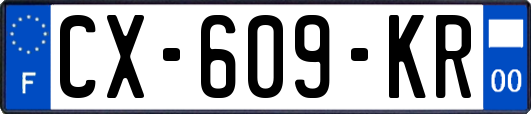 F
CX-609-KR
00